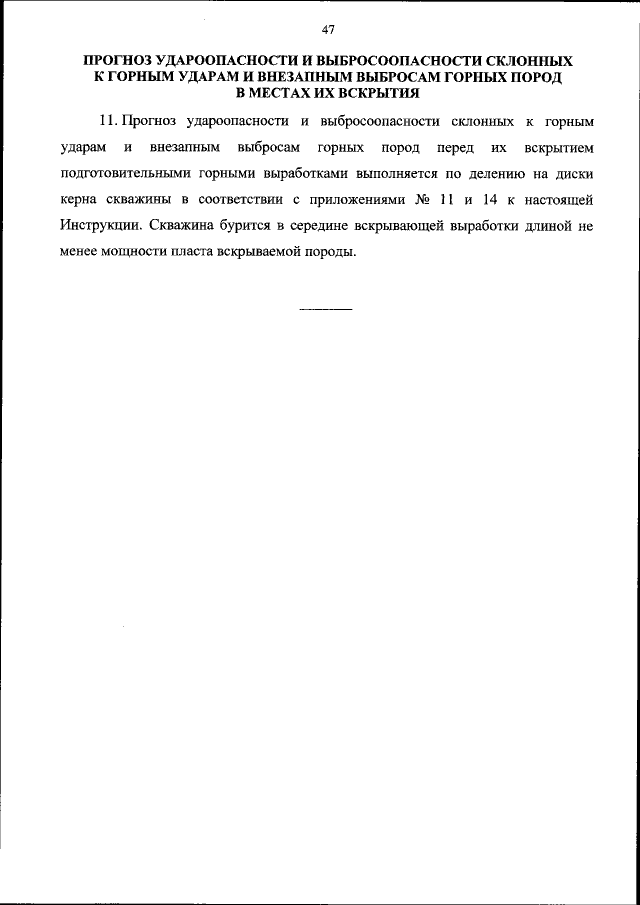 47

ПРОГНОЗ УДАРООПАСНОСТИ И ВЫБРОСООПАСНОСТИ СКЛОННЫХ К ГОРНЫМ УДАРАМ И ВНЕЗАПНЫМ ВЫБРОСАМ ГОРНЫХ ПОРОД В МЕСТАХ ИХ ВСКРЫТИЯ

11. Прогноз удароопасности и выбросоопасности склонных к горным ударам и внезапным выбросам горных пород перед их вскрытием подготовительными горными выработками выполняется по делению на диски керна скважины в соответствии с приложениями № 11 и 14 к настоящей Инструкции. Скважина бурится в середине вскрывающей выработки длиной не менее мощности пласта вскрываемой породы.